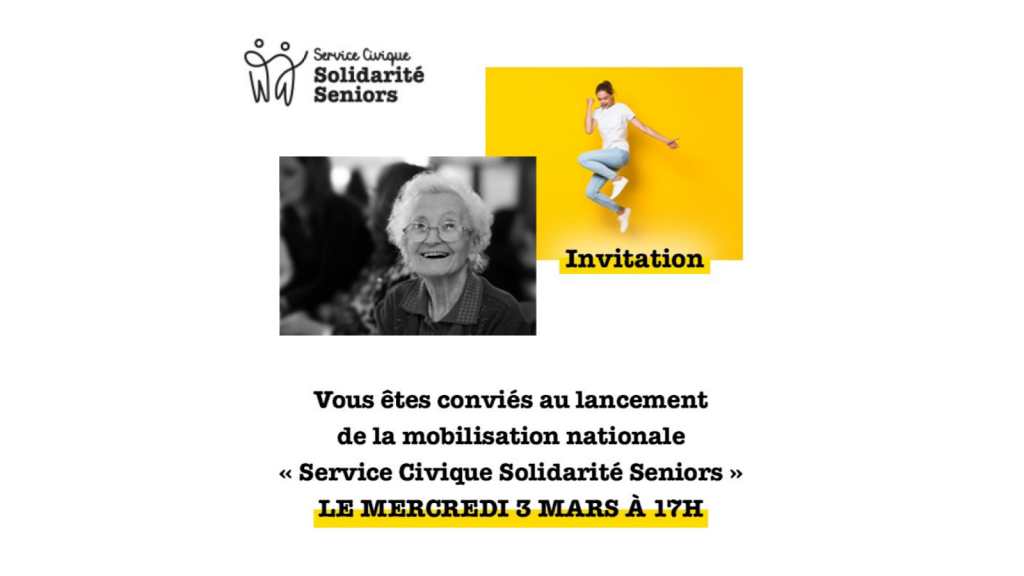 Service Civique
Solidarité
Seniors

Invitation

Vous êtes conviés au lancement de la mobilisation nationale « Service Civique Solidarité Seniors »
LE MERCREDI 3 MARS À 17H